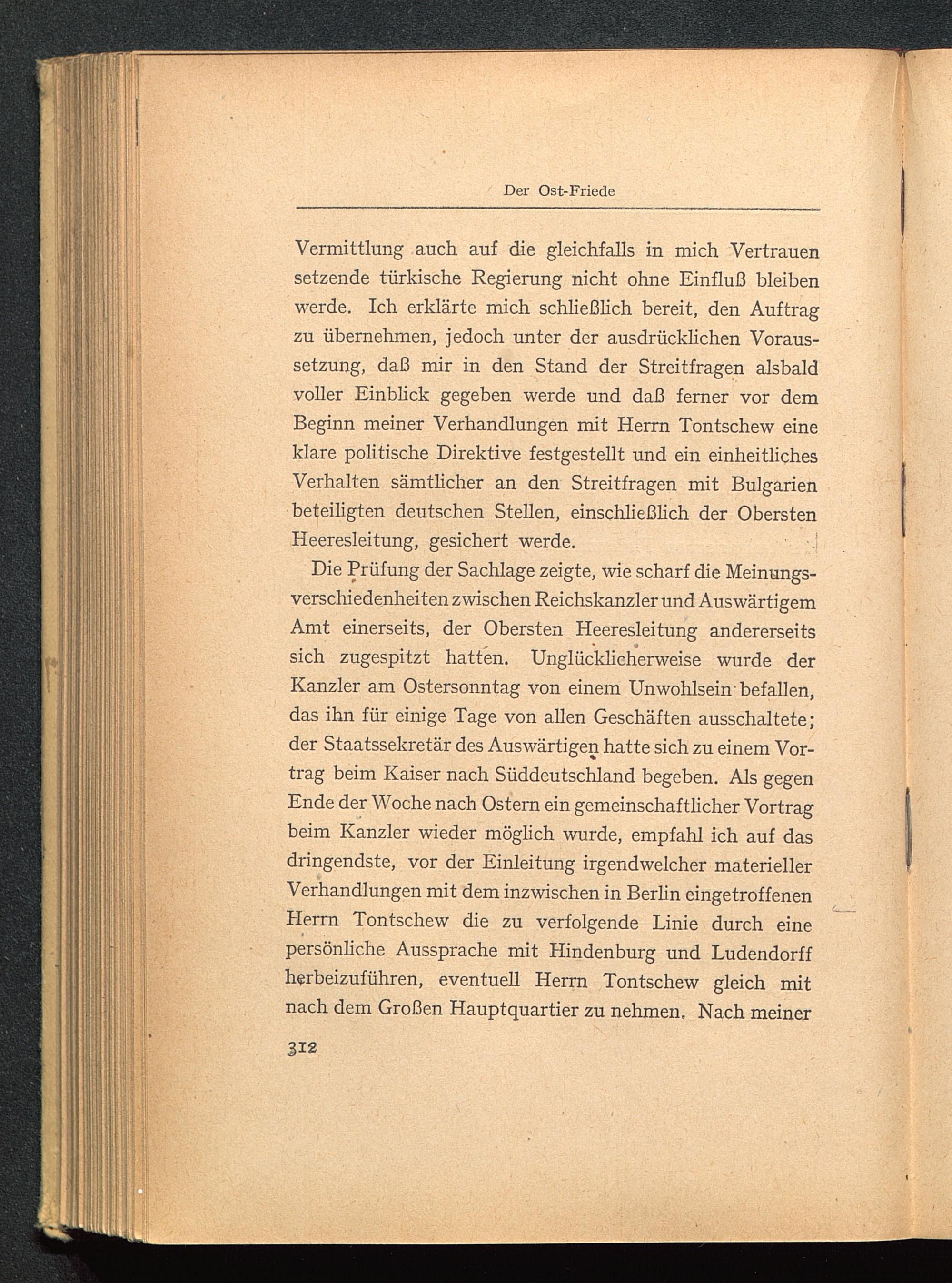 Der Ost-Friede

Vermittlung auch auf die gleichfalls in mich Vertrauen setzende türkische Regierung nicht ohne Einfluß bleiben werde. Ich erklärte mich schließlich bereit, den Auftrag zu übernehmen, jedoch unter der ausdrücklichen Voraussetzung, daß mir in den Stand der Streitfragen alsbald voller Einblick gegeben werde und daß ferner vor dem Beginn meiner Verhandlungen mit Herrn Tontschew eine klare politische Direktive festgestellt und ein einheitliches Verhalten sämtlicher an den Streitfragen mit Bulgarien beteiligten deutschen Stellen, einschließlich der Obersten Heeresleitung, gesichert werde.

Die Prüfung der Sachlage zeigte, wie scharf die Meinungsverschiedenheiten zwischen Reichskanzler und Auswärtigem Amt einerseits, der Obersten Heeresleitung andererseits sich zugespitzt hatten. Unglücklicherweise wurde der Kanzler am Ostersonntag von einem Unwohlsein befallen, das ihn für einige Tage von allen Geschäften ausschaltete; der Staatssekretär des Auswärtigen hatte sich zu einem Vortrag beim Kaiser nach Süddeutschland begeben. Als gegen Ende der Woche nach Ostern ein gemeinschaftlicher Vortrag beim Kanzler wieder möglich wurde, empfahl ich auf das dringendste, vor der Einleitung irgendwelcher materieller Verhandlungen mit dem inzwischen in Berlin eingetroffenen Herrn Tontschew die zu verfolgende Linie durch eine persönliche Aussprache mit Hindenburg und Ludendorff herbeizuführen, eventuell Herrn Tontschew gleich mit nach dem Großen Hauptquartier zu nehmen. Nach meiner

312